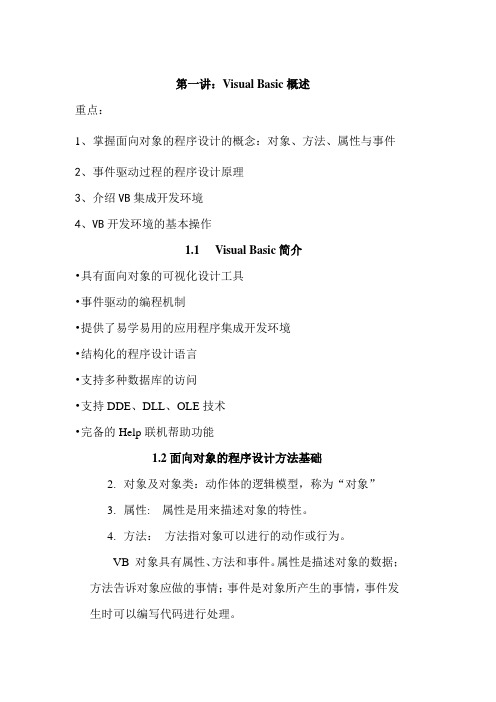 第一讲：Visual Basic 概述

重点：

1、掌握面向对象的程序设计的概念：对象、方法、属性与事件

2、事件驱动过程的程序设计原理

3、介绍 VB 集成开发环境

4、VB 开发环境的基本操作

1.1 Visual Basic 简介

•具有面向对象的可视化设计工具

•事件驱动的编程机制

•提供了易学易用的应用程序集成开发环境

•结构化的程序设计语言

•支持多种数据库的访问

•支持 DDE、DLL、OLE 技术

•完备的 Help 联机帮助功能

1.2 面向对象的程序设计方法基础

2. 对象及对象类：动作体的逻辑模型，称为“对象”

3. 属性: 属性是用来描述对象的特性。

4. 方法： 方法指对象可以进行的动作或行为。

VB 对象具有属性、方法和事件。属性是描述对象的数据；方法告诉对象应做的事情；事件是对象所产生的事情，事件发生时可以编写代码进行处理。